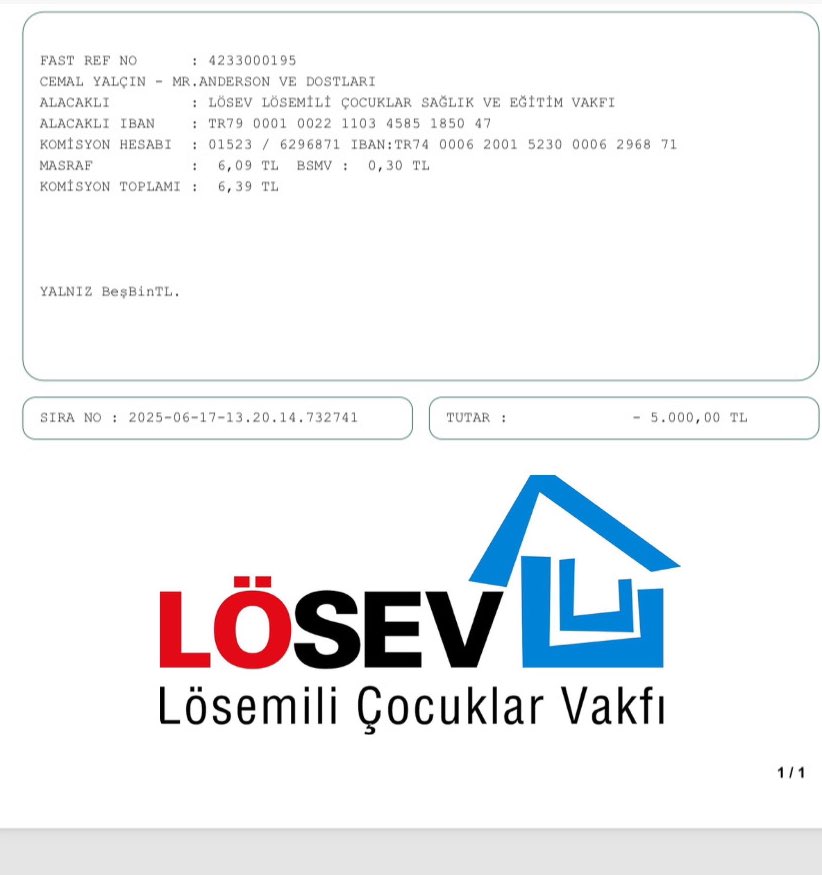 FAST REF NO : 4233000195
CEMAL YALÇIN - MR.ANDERSON VE DOSTLARI
ALACAKLI : LÖSEV LÖSEMİLİ ÇOCUKLAR SAĞLIK VE EĞİTİM VAKFI
ALACAKLI IBAN : TR79 0001 0022 1103 4585 1850 47
KOMİSYON HESABI : 01523 / 6296871 IBAN:TR74 0006 2001 5230 0006 2968 71
MASRAF : 6,09 TL BSMV : 0,30 TL
KOMİSYON TOPLAMI : 6,39 TL

YALNIZ BeşBinTL.

SIRA NO : 2025-06-17-13.20.14.732741

TUTAR : - 5.000,00 TL

LÖSEV
Lösemili Çocuklar Vakfı

1 / 1